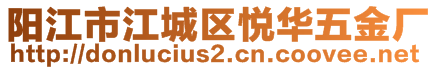 阳江市江城区悦华五金厂
http://donlucius2.cn.coovee.net